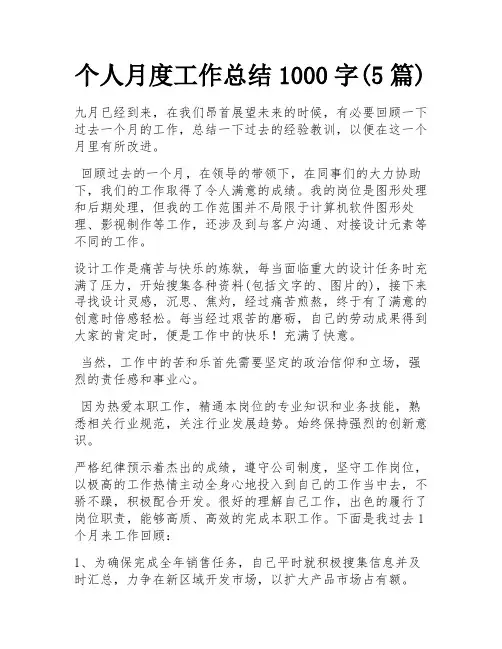 个人月度工作总结 1000 字(5 篇)

九月已经到来，在我们昂首展望未来的时候，有必要回顾一下过去一个月的工作，总结一下过去的经验教训，以便在这一个月里有所改进。

回顾过去的一个月，在领导的带领下，在同事们的大力协助下，我们的工作取得了令人满意的成绩。我的岗位是图形处理和后期处理，但我的工作范围并不局限于计算机软件图形处理、影视制作等工作，还涉及到与客户沟通、对接设计元素等不同的工作。

设计工作是痛苦与快乐的炼狱，每当面临重大的设计任务时充满了压力，开始搜集各种资料(包括文字的、图片的)，接下来寻找设计灵感，沉思、焦灼，经过痛苦煎熬，终于有了满意的创意时倍感轻松。每当经过艰苦的磨砺，自己的劳动成果得到大家的肯定时，便是工作中的快乐！充满了快意。

当然，工作中的苦和乐首先需要坚定的政治信仰和立场，强烈的责任感和事业心。

因为热爱本职工作，精通本岗位的专业知识和业务技能，熟悉相关行业规范，关注行业发展趋势。始终保持强烈的创新意识。

严格纪律预示着杰出的成绩，遵守公司制度，坚守工作岗位，以极高的工作热情主动全身心地投入到自己的工作当中去，不骄不躁，积极配合开发。很好的理解自己工作，出色的履行了岗位职责，能够高质、高效的完成本职工作。下面是我过去 1 个月来工作回顾：

1、为确保完成全年销售任务，自己平时就积极搜集信息并及时汇总，力争在新区域开发市场，以扩大产品市场占有额。